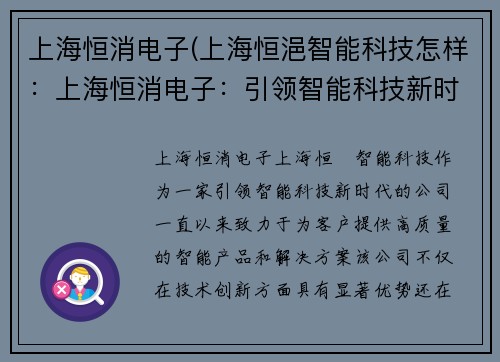 上海恒消电子(上海恒浥智能科技怎样：上海恒消电子：引领智能科技新时

上海恒消电子上海恒 智能科技作为一家引领智能科技新时代的公司一直以来致力于为客户提供高质量的智能产品和解决方案该公司不仅在技术创新方面具有显著优势还在